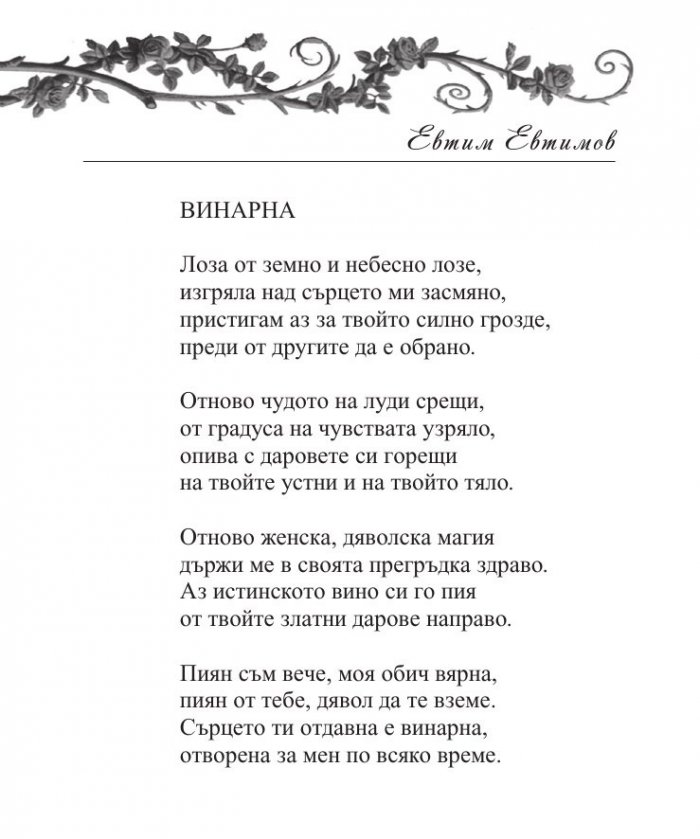 Евтим Евтимов

ВИНАРНА

Лоза от земно и небесно лозе,
изгряла над сърцето ми засмяно,
пристигам аз за твойто силно грозде,
преди от другите да е обрано.

Отново чудото на луди срещи,
от градуса на чувствата узряло,
опива с даровете си горещи
на твойте устни и на твойто тяло.

Отново женска, дяволска магия
държи ме в своята прегръдка здраво.
Аз истинското вино си го пия
от твойте златни дарове направо.

Пиян съм вече, моя обич вярна,
пиян от тебе, дявол да те вземе.
Сърцето ти отдавна е винарна,
отворена за мен по всяко време.